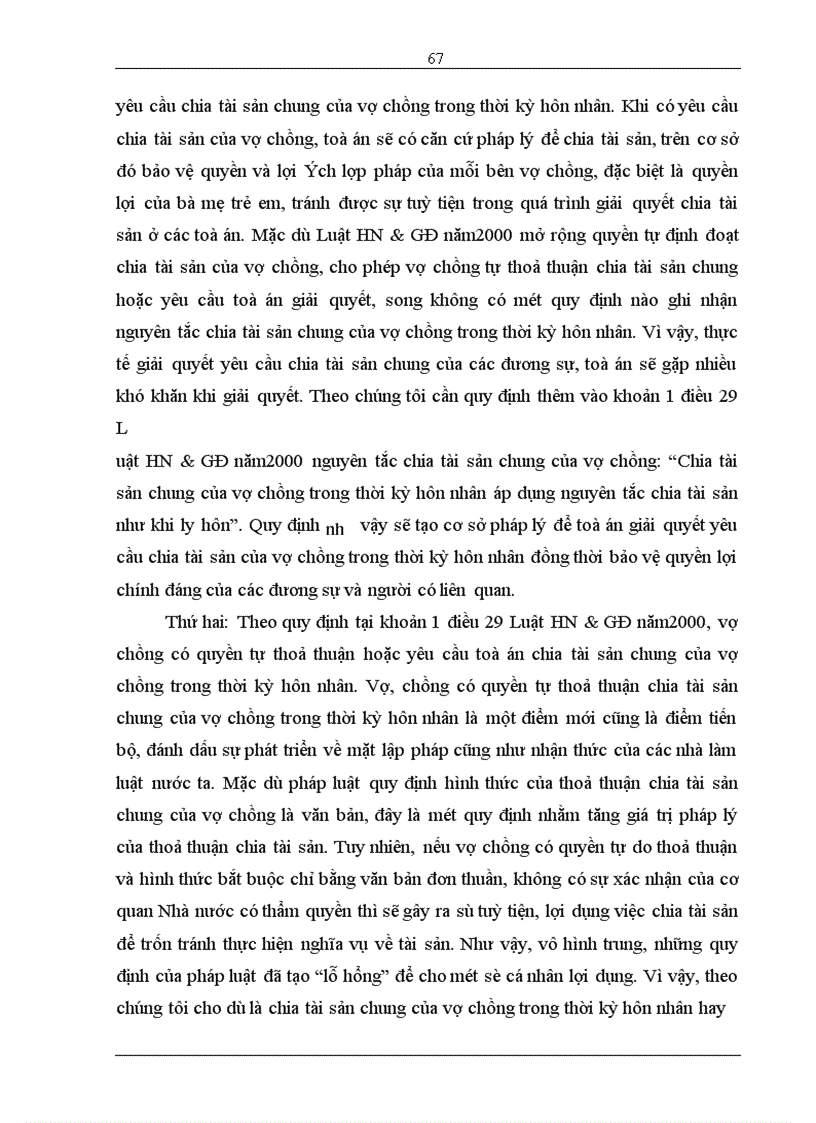 67

yêu cầu chia tài sản chung của vợ chồng trong thời kỳ hôn nhân. Khi có yêu cầu chia tài sản của vợ chồng, toà án sẽ có căn cứ pháp lý để chia tài sản, trên cơ sở đó bảo vệ quyền và lợi Ých lợp pháp của mỗi bên vợ chồng, đặc biệt là quyền lợi của bà mẹ trẻ em, tránh được sự tuỳ tiện trong quá trình giải quyết chia tài sản ở các toà án. Mặc dù Luật HN & GĐ năm2000 mở rộng quyền tự định đoạt chia tài sản của vợ chồng, cho phép vợ chồng tự thoả thuận chia tài sản chung hoặc yêu cầu toà án giải quyết, song không có mét quy định nào ghi nhận nguyên tắc chia tài sản chung của vợ chồng trong thời kỳ hôn nhân. Vì vậy, thực tế giải quyết yêu cầu chia tài sản chung của các đương sự, toà án sẽ gặp nhiều khó khăn khi giải quyết. Theo chúng tôi cần quy định thêm vào khoản 1 điều 29 L

uật HN & GĐ năm2000 nguyên tắc chia tài sản chung của vợ chồng: “Chia tài sản chung của vợ chồng trong thời kỳ hôn nhân áp dụng nguyên tắc chia tài sản như khi ly hôn”. Quy định nh vậy sẽ tạo cơ sở pháp lý để toà án giải quyết yêu cầu chia tài sản của vợ chồng trong thời kỳ hôn nhân đồng thời bảo vệ quyền lợi chính đáng của các đương sự và người có liên quan.

Thứ hai: Theo quy định tại khoản 1 điều 29 Luật HN & GĐ năm2000, vợ chồng có quyền tự thoả thuận hoặc yêu cầu toà án chia tài sản chung của vợ chồng trong thời kỳ hôn nhân. Vợ, chồng có quyền tự thoả thuận chia tài sản chung của vợ chồng trong thời kỳ hôn nhân là một điểm mới cũng là điểm tiến bộ, đánh dấu sự phát triển về mặt lập pháp cũng như nhận thức của các nhà làm luật nước ta. Mặc dù pháp luật quy định hình thức của thoả thuận chia tài sản chung của vợ chồng là văn bản, đây là mét quy định nhằm tăng giá trị pháp lý của thoả thuận chia tài sản. Tuy nhiên, nếu vợ chồng có quyền tự do thoả thuận và hình thức bắt buộc chỉ bằng văn bản đơn thuần, không có sự xác nhận của cơ quan Nhà nước có thẩm quyền thì sẽ gây ra sù tuỳ tiện, lợi dụng việc chia tài sản để trốn tránh thực hiện nghĩa vụ về tài sản. Như vậy, vô hình trung, những quy định của pháp luật đã tạo “lỗ hổng” để cho mét sè cá nhân lợi dụng. Vì vậy, theo chúng tôi cho dù là chia tài sản chung của vợ chồng trong thời kỳ hôn nhân hay